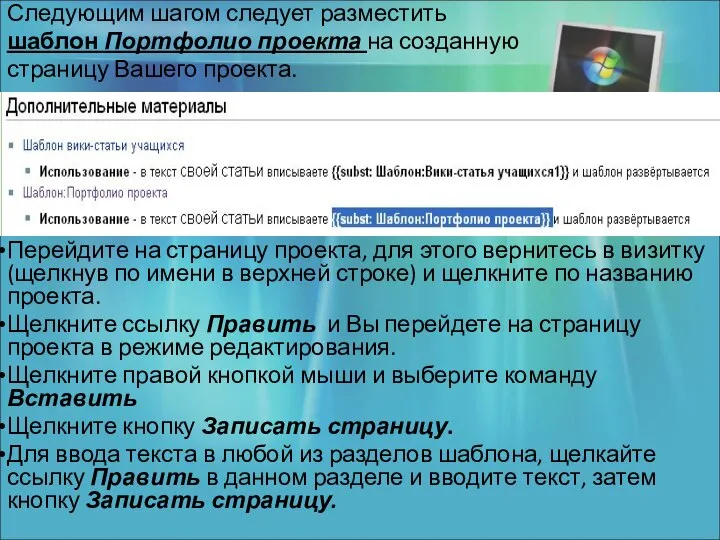 Следующим шагом следует разместить шаблон Портфолио проекта на созданную страницу Вашего проекта.

Дополнительные материалы

Шаблон вики-статьи учащихся

Использование - в текст своей статьи вписываете {{subst: Шаблон:Вики-статья учащихся1}} и шаблон развёртывается

Шаблон:Портфолио проекта

Использование - в текст своей статьи вписываете {{subst: Шаблон:Портфолио проекта}} и шаблон развёртывается

•Перейдите на страницу проекта, для этого вернитесь в визитку (щелкнув по имени в верхней строке) и щелкните по названию проекта.

•Щелкните ссылку Править и Вы перейдете на страницу проекта в режиме редактирования.

•Щелкните правой кнопкой мыши и выберите команду Вставить

•Щелкните кнопку Записать страницу.

•Для ввода текста в любой из разделов шаблона, щелкайте ссылку Править в данном разделе и вводите текст, затем кнопку Записать страницу.